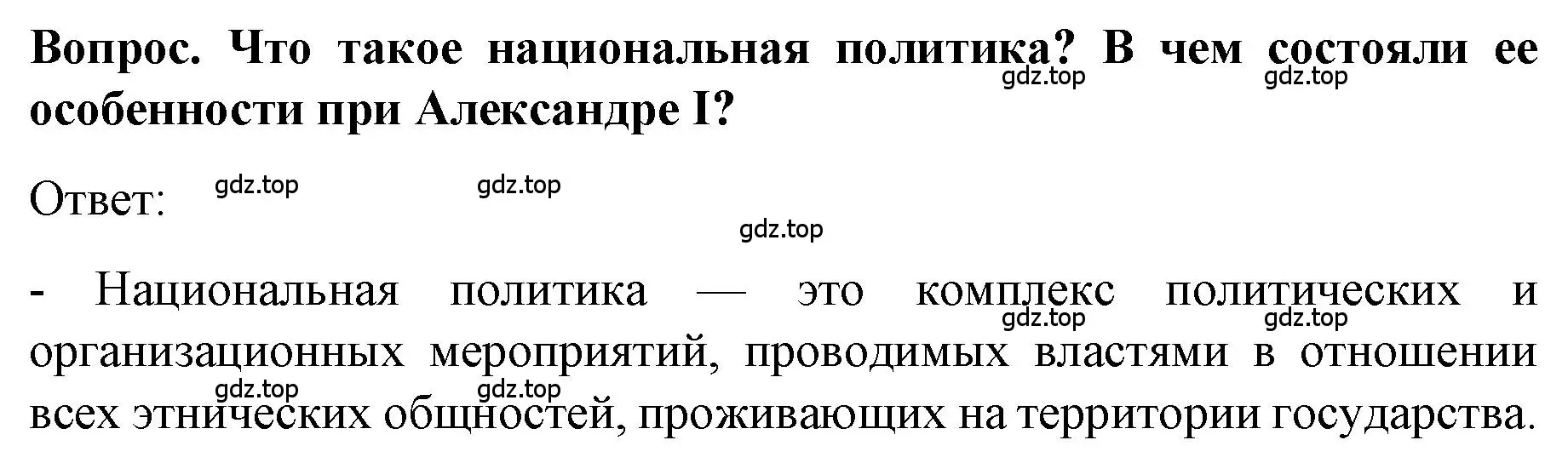 Вопрос. Что такое национальная политика? В чем состояли ее особенности при Александре I?

gdz.top gdz.top

Ответ: gdz.top gdz.top

gdz.top

- Национальная политика — это комплекс политических и организационных мероприятий, проводимых властями в отношении всех этнических общностей, проживающих на территории государства.

gdz.top gdz.top gdz.top gdz.top